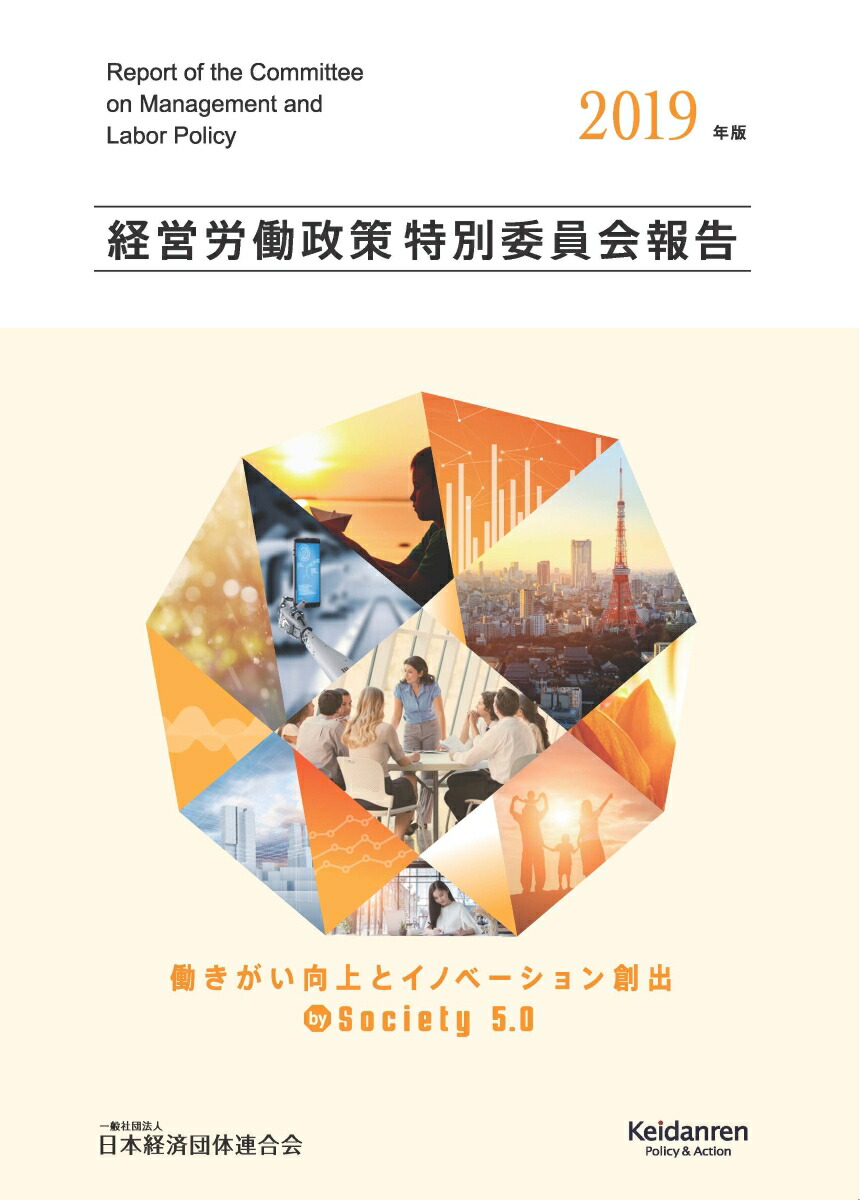 Report of the Committee on Management and Labor Policy

2019 年版

経営労働政策特別委員会報告

働きがい向上とイノベーション創出

by Society 5.0

一般社団法人
日本経済団体連合会

Keidanren
Policy & Action